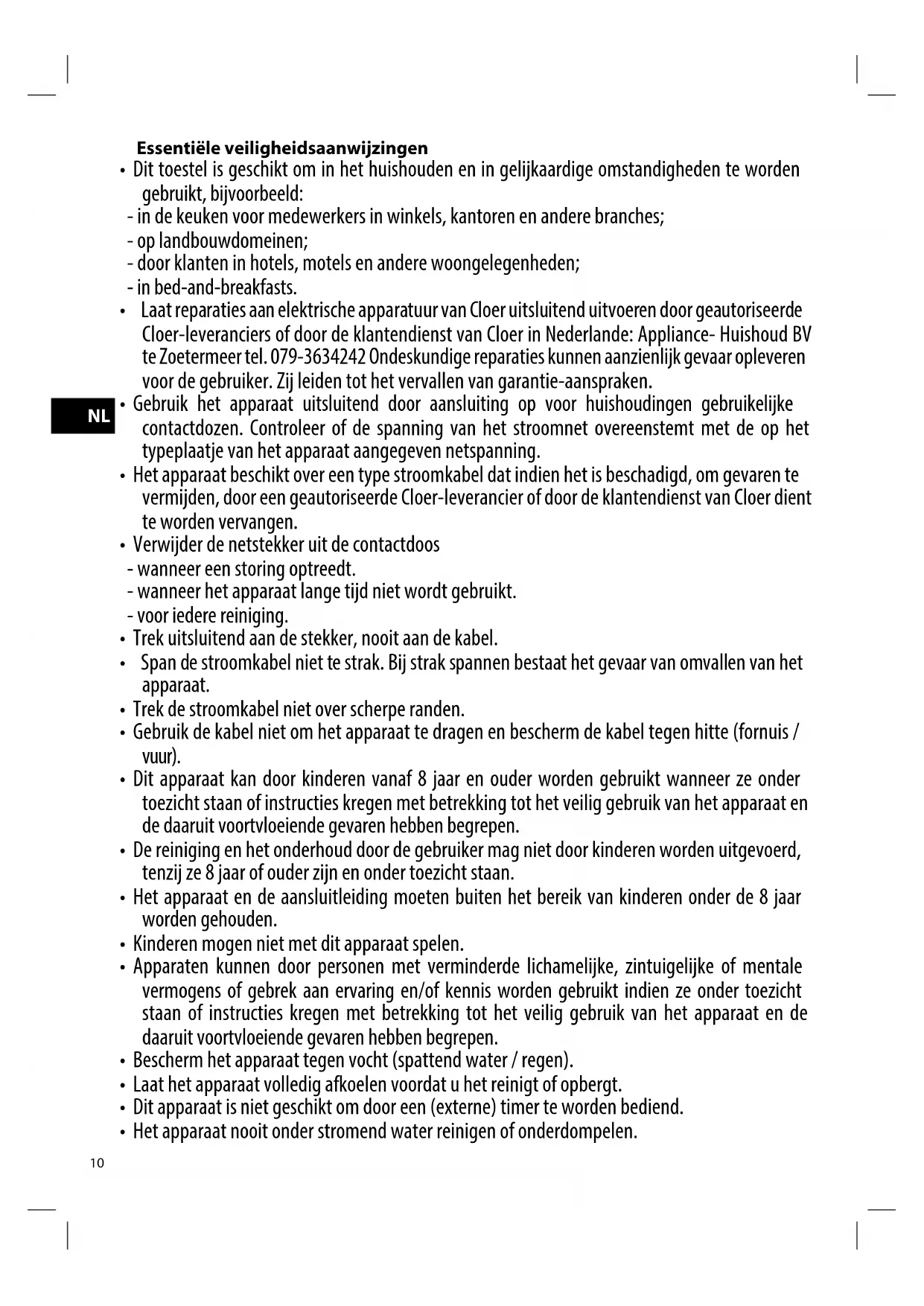 Essentiële veiligheidsaanwijzingen

• Dit toestel is geschikt om in het huishouden en in gelijkaardige omstandigheden te worden gebruikt, bijvoorbeeld:
- in de keuken voor medewerkers in winkels, kantoren en andere branches;
- op landbouwdomeinen;
- door klanten in hotels, motels en andere woongelegenheden;
- in bed-and-breakfasts.
• Laat reparaties aan elektrische apparatuur van Cloer uitsluitend uitvoeren door geautoriseerde Cloer-leveranciers of door de klantendienst van Cloer in Nederlande: Appliance- Huishoud BV te Zoetermeer tel. 079-3634242 Ondeskundige reparaties kunnen aanzienlijk gevaar opleveren voor de gebruiker. Zij leiden tot het vervallen van garantie-aanspraken.

NL

• Gebruik het apparaat uitsluitend door aansluiting op voor huishoudingen gebruikelijke contactdozen. Controleer of de spanning van het stroomnet overeenstemt met de op het typeplaatje van het apparaat aangegeven netspanning.
• Het apparaat beschikt over een type stroomkabel dat indien het is beschadigd, om gevaren te vermijden, door een geautoriseerde Cloer-leverancier of door de klantendienst van Cloer dient te worden vervangen.
• Verwijder de netstekker uit de contactdoos
- wanneer een storing optreedt.
- wanneer het apparaat lange tijd niet wordt gebruikt.
- voor iedere reiniging.
• Trek uitsluitend aan de stekker, nooit aan de kabel.
• Span de stroomkabel niet te strak. Bij strak spannen bestaat het gevaar van omvallen van het apparaat.
• Trek de stroomkabel niet over scherpe randen.
• Gebruik de kabel niet om het apparaat te dragen en bescherm de kabel tegen hitte (fornuis / vuur).
• Dit apparaat kan door kinderen vanaf 8 jaar en ouder worden gebruikt wanneer ze onder toezicht staan of instructies kregen met betrekking tot het veilig gebruik van het apparaat en de daaruit voortvloeiende gevaren hebben begrepen.
• De reiniging en het onderhoud door de gebruiker mag niet door kinderen worden uitgevoerd, tenzij ze 8 jaar of ouder zijn en onder toezicht staan.
• Het apparaat en de aansluitleiding moeten buiten het bereik van kinderen onder de 8 jaar worden gehouden.
• Kinderen mogen niet met dit apparaat spelen.
• Apparaten kunnen door personen met verminderde lichamelijke, zintuigelijke of mentale vermogens of gebrek aan ervaring en/of kennis worden gebruikt indien ze onder toezicht staan of instructies kregen met betrekking tot het veilig gebruik van het apparaat en de daaruit voortvloeiende gevaren hebben begrepen.
• Bescherm het apparaat tegen vocht (spattend water / regen).
• Laat het apparaat volledig afkoelen voordat u het reinigt of opbergt.
• Dit apparaat is niet geschikt om door een (externe) timer te worden bediend.
• Het apparaat nooit onder stromend water reinigen of onderdompelen.

10